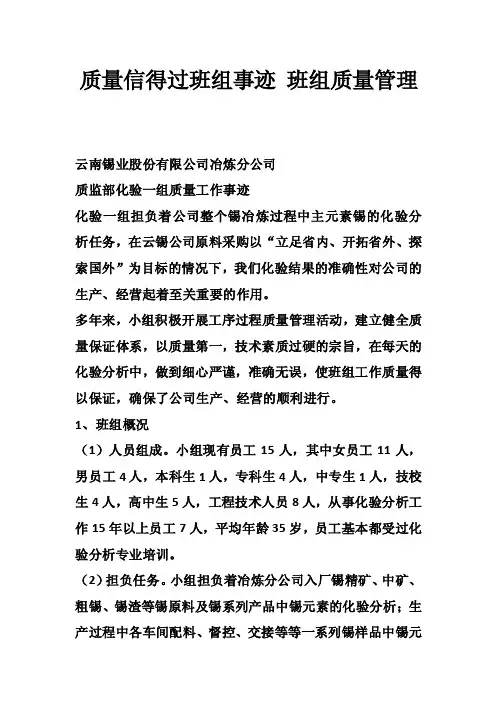 质量信得过班组事迹 班组质量管理

云南锡业股份有限公司冶炼分公司

质监部化验一组质量工作事迹

化验一组担负着公司整个锡冶炼过程中主元素锡的化验分析任务，在云锡公司原料采购以“立足省内、开拓省外、探索国外”为目标的情况下，我们化验结果的准确性对公司的生产、经营起着至关重要的作用。

多年来，小组积极开展工序过程质量管理活动，建立健全质量保证体系，以质量第一，技术素质过硬的宗旨，在每天的化验分析中，做到细心严谨，准确无误，使班组工作质量得以保证，确保了公司生产、经营的顺利进行。

1、班组概况

（1）人员组成。小组现有员工 15 人，其中女员工 11 人，男员工 4 人，本科生 1 人，专科生 4 人，中专生 1 人，技校生 4 人，高中生 5 人，工程技术人员 8 人，从事化验分析工作 15 年以上员工 7 人，平均年龄 35 岁，员工基本都受过化验分析专业培训。

（2）担负任务。小组担负着冶炼分公司入厂锡精矿、中矿、粗锡、锡渣等锡原料及锡系列产品中锡元素的化验分析；生产过程中各车间配料、督控、交接等等一系列锡样品中锡元